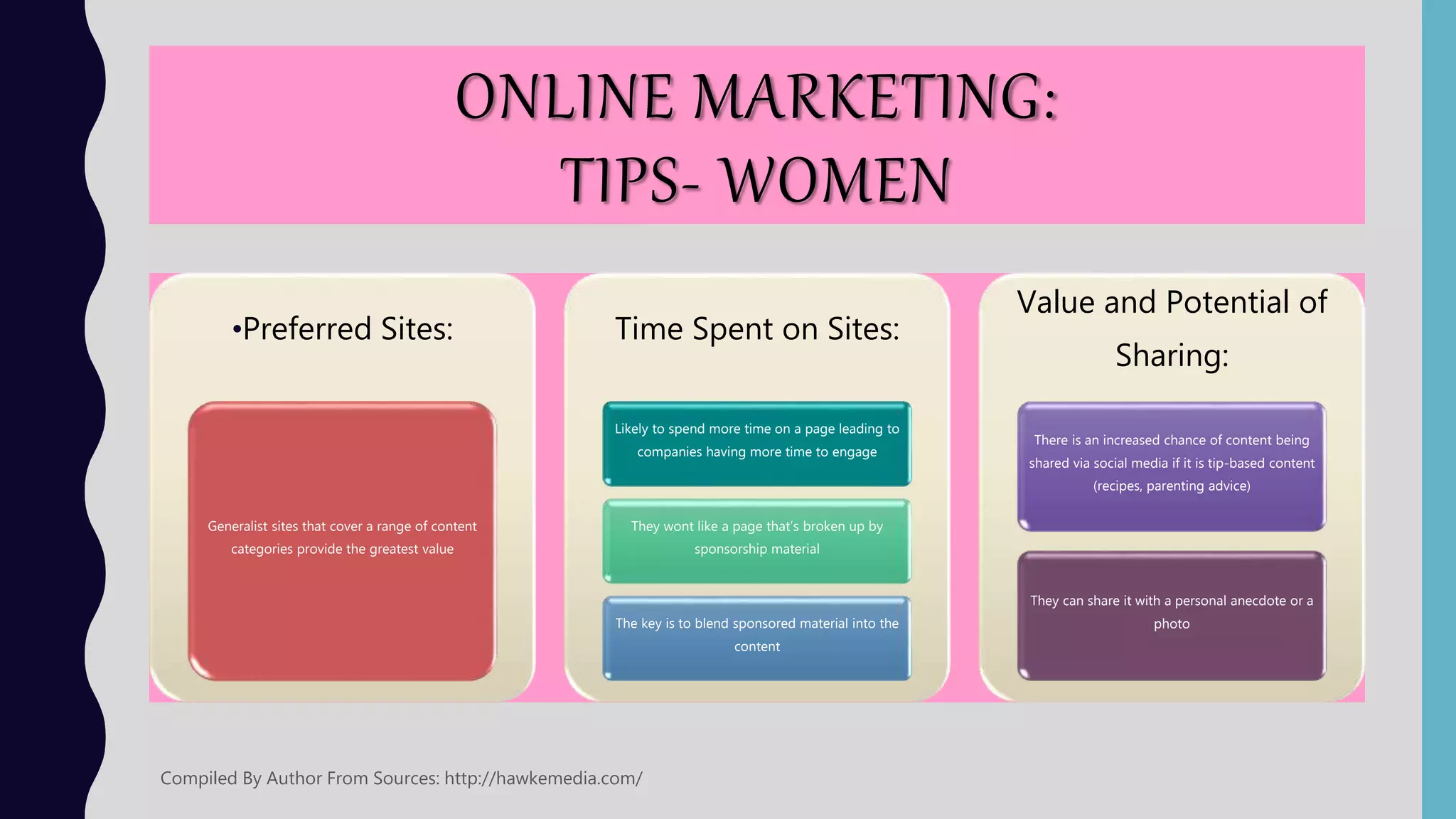 ONLINE MARKETING:
TIPS- WOMEN

•Preferred Sites:

Generalist sites that cover a range of content categories provide the greatest value

Time Spent on Sites:

Likely to spend more time on a page leading to companies having more time to engage

They wont like a page that's broken up by sponsorship material

The key is to blend sponsored material into the content

Value and Potential of Sharing:

There is an increased chance of content being shared via social media if it is tip-based content (recipes, parenting advice)

They can share it with a personal anecdote or a photo

Compiled By Author From Sources: http://hawkemedia.com/